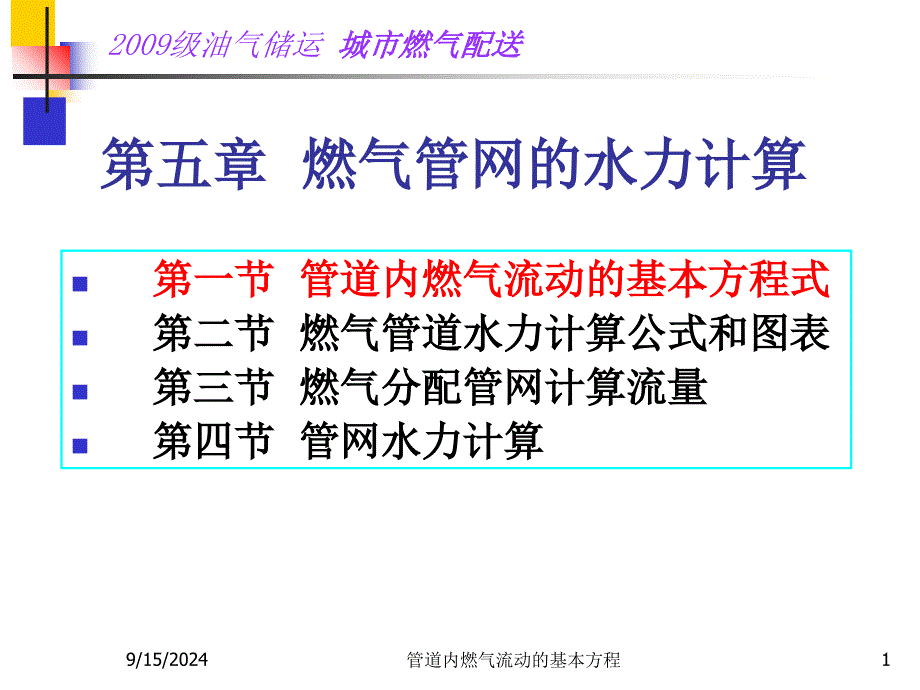 2009级油气储运 城市燃气配送

第五章 燃气管网的水力计算

- 第一节 管道内燃气流动的基本方程式
- 第二节 燃气管道水力计算公式和图表
- 第三节 燃气分配管网计算流量
- 第四节 管网水力计算

9/15/2024 管道内燃气流动的基本方程 1